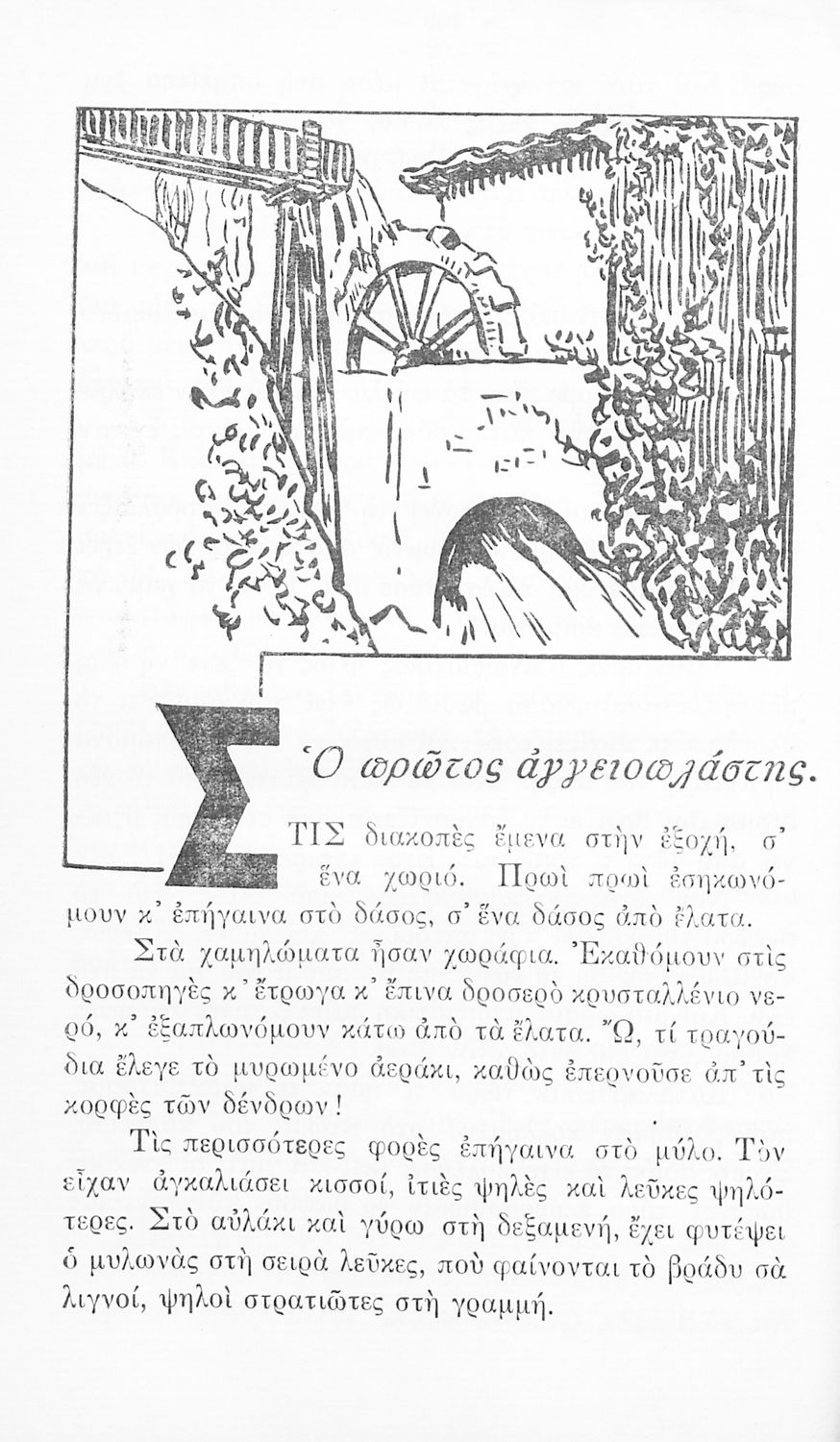 Ὁ πρῶτος ἀγγειοπλάστης.

ΣΤΙΣ διακοπὲς ἔμενα στὴν ἐξοχή, σ' ἕνα χωριό. Πρωὶ πρωὶ ἐσηκωνόμουν κ' ἐπήγαινα στὸ δάσος, σ' ἕνα δάσος ἀπὸ ἔλατα.

Στὰ χαμηλώματα ἦσαν χωράφια. Ἐκαθόμουν στὶς δροσοπηγὲς κ' ἔτρωγα κ' ἔπινα δροσερὸ κρυσταλλένιο νερό, κ' ἐξαπλωνόμουν κάτω ἀπὸ τὰ ἔλατα. Ὤ, τί τραγούδια ἔλεγε τὸ μυρωμένο ἀεράκι, καθὼς ἐπερνοῦσε ἀπ' τὶς κορφὲς τῶν δένδρων!

Τὶς περισσότερες φορὲς ἐπήγαινα στὸ μύλο. Τὸν εἶχαν ἀγκαλιάσει κισσοί, ἰτιὲς ψηλὲς καὶ λεῦκες ψηλότερες. Στὸ αὐλάκι καὶ γύρω στὴ δεξαμενή, ἔχει φυτέψει ὁ μυλωνὰς στὴ σειρὰ λεῦκες, ποὺ φαίνονται τὸ βράδυ σὰ λιγνοί, ψηλοὶ στρατιῶτες στὴ γραμμή.